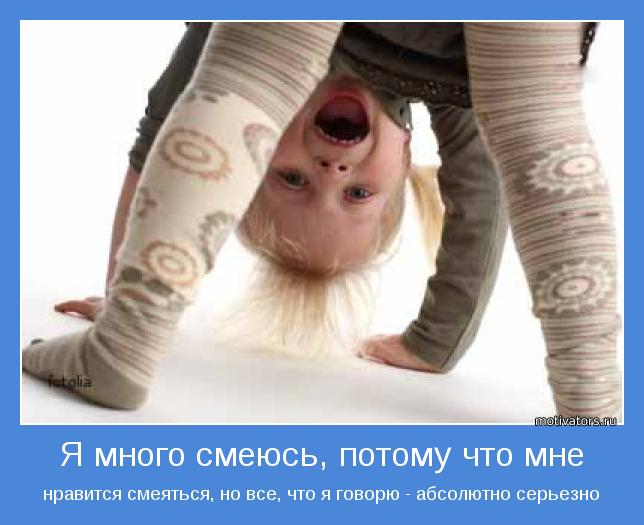 fotolia

motivators.ru

Я много смеюсь, потому что мне

нравится смеяться, но все, что я говорю - абсолютно серьезно